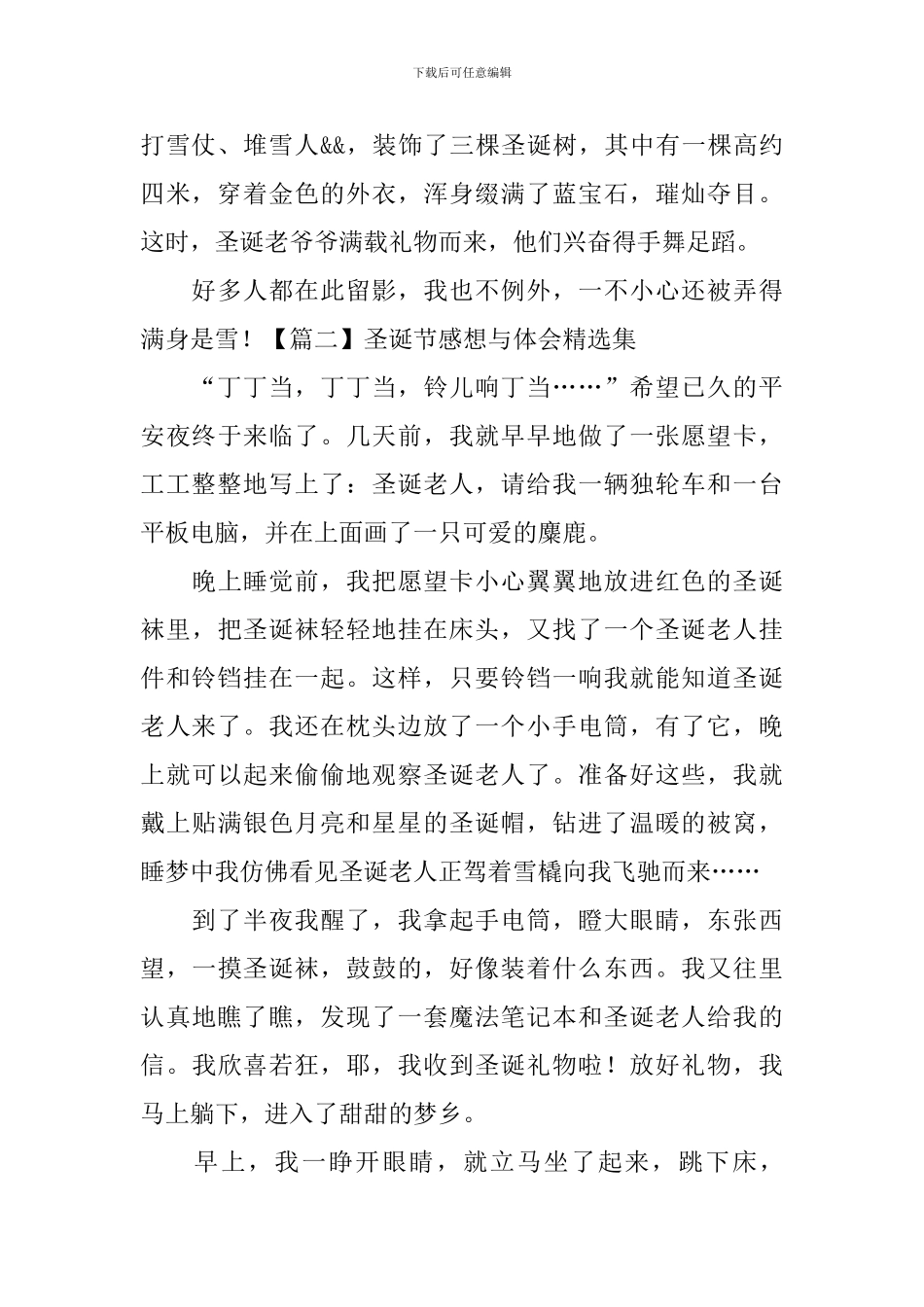 下载后可任意编辑

打雪仗、堆雪人&&，装饰了三棵圣诞树，其中有一棵高约四米，穿着金色的外衣，浑身缀满了蓝宝石，璀灿夺目。这时，圣诞老爷爷满载礼物而来，他们兴奋得手舞足蹈。

好多人都在此留影，我也不例外，一不小心还被弄得满身是雪！【篇二】圣诞节感想与体会精选集

“丁丁当，丁丁当，铃儿响丁当……”希望已久的平安夜终于来临了。几天前，我就早早地做了一张愿望卡，工工整整地写上了：圣诞老人，请给我一辆独轮车和一台平板电脑，并在上面画了一只可爱的麋鹿。

晚上睡觉前，我把愿望卡小心翼翼地放进红色的圣诞袜里，把圣诞袜轻轻地挂在床头，又找了一个圣诞老人挂件和铃铛挂在一起。这样，只要铃铛一响我就能知道圣诞老人来了。我还在枕头边放了一个小手电筒，有了它，晚上就可以起来偷偷地观察圣诞老人了。准备好这些，我就戴上贴满银色月亮和星星的圣诞帽，钻进了温暖的被窝，睡梦中我仿佛看见圣诞老人正驾着雪橇向我飞驰而来……

到了半夜我醒了，我拿起手电筒，瞪大眼睛，东张西望，一摸圣诞袜，鼓鼓的，好像装着什么东西。我又往里认真地瞧了瞧，发现了一套魔法笔记本和圣诞老人给我的信。我欣喜若狂，耶，我收到圣诞礼物啦！放好礼物，我马上躺下，进入了甜甜的梦乡。

早上，我一睁开眼睛，就立马坐了起来，跳下床，